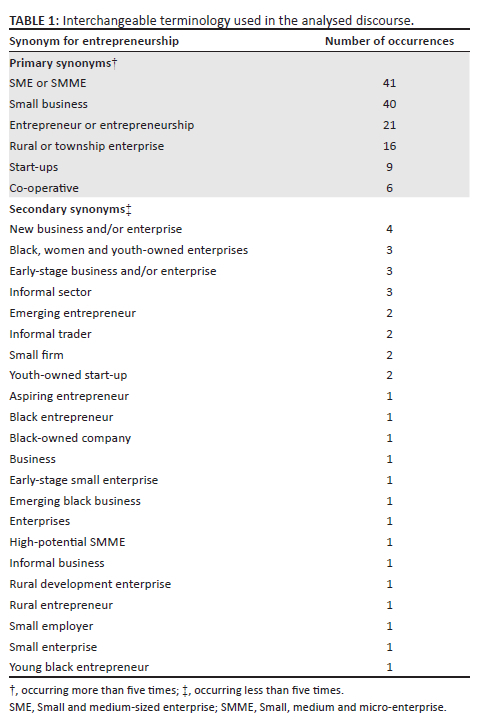 TABLE 1: Interchangeable terminology used in the analysed discourse.

| Synonym for entrepreneurship | Number of occurrences |
|---|---|
| Primary synonyms† | |
| SME or SMME | 41 |
| Small business | 40 |
| Entrepreneur or entrepreneurship | 21 |
| Rural or township enterprise | 16 |
| Start-ups | 9 |
| Co-operative | 6 |
| Secondary synonyms‡ | |
| New business and/or enterprise | 4 |
| Black, women and youth-owned enterprises | 3 |
| Early-stage business and/or enterprise | 3 |
| Informal sector | 3 |
| Emerging entrepreneur | 2 |
| Informal trader | 2 |
| Small firm | 2 |
| Youth-owned start-up | 2 |
| Aspiring entrepreneur | 1 |
| Black entrepreneur | 1 |
| Black-owned company | 1 |
| Business | 1 |
| Early-stage small enterprise | 1 |
| Emerging black business | 1 |
| Enterprises | 1 |
| High-potential SMME | 1 |
| Informal business | 1 |
| Rural development enterprise | 1 |
| Rural entrepreneur | 1 |
| Small employer | 1 |
| Small enterprise | 1 |
| Young black entrepreneur | 1 |

†, occurring more than five times; ‡, occurring less than five times.
SME, Small and medium-sized enterprise; SMME, Small, medium and micro-enterprise.